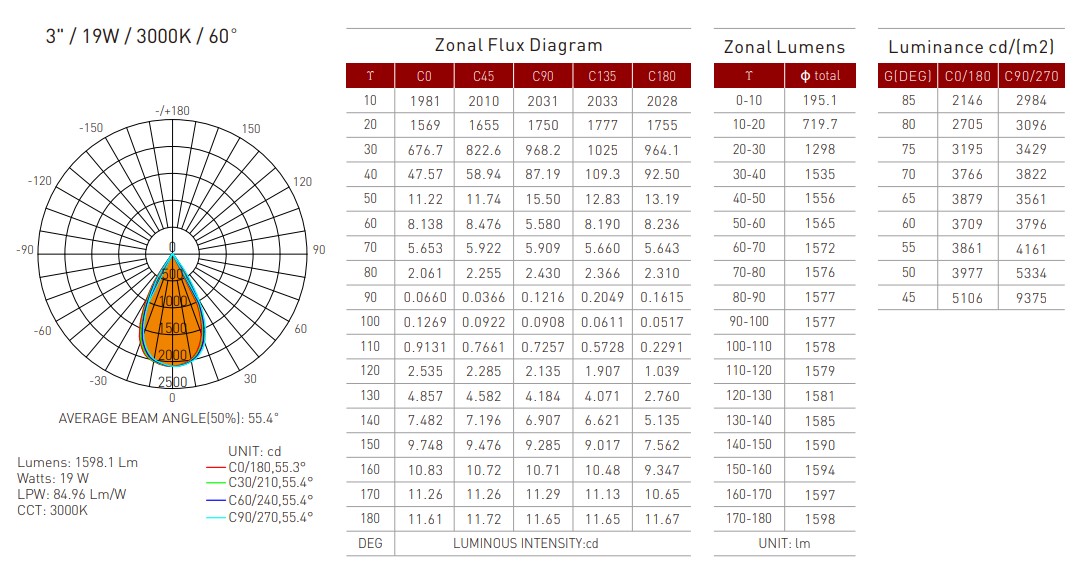 3" / 19W / 3000K / 60°

-/+180
-150
150
-120
120
-90
90
-60
60
-30
30
0
0
500
1000
1500
2000
2500

AVERAGE BEAM ANGLE(50%): 55.4°

Lumens: 1598.1 Lm
Watts: 19 W
LPW: 84.96 Lm/W
CCT: 3000K

UNIT: cd
C0/180,55.3°
C30/210,55.4°
C60/240,55.4°
C90/270,55.4°

Zonal Flux Diagram

| T | C0 | C45 | C90 | C135 | C180 |
|---|---|---|---|---|---|
| 10 | 1981 | 2010 | 2031 | 2033 | 2028 |
| 20 | 1569 | 1655 | 1750 | 1777 | 1755 |
| 30 | 676.7 | 822.6 | 968.2 | 1025 | 964.1 |
| 40 | 47.57 | 58.94 | 87.19 | 109.3 | 92.50 |
| 50 | 11.22 | 11.74 | 15.50 | 12.83 | 13.19 |
| 60 | 8.138 | 8.476 | 5.580 | 8.190 | 8.236 |
| 70 | 5.653 | 5.922 | 5.909 | 5.660 | 5.643 |
| 80 | 2.061 | 2.255 | 2.430 | 2.366 | 2.310 |
| 90 | 0.0660 | 0.0366 | 0.1216 | 0.2049 | 0.1615 |
| 100 | 0.1269 | 0.0922 | 0.0908 | 0.0611 | 0.0517 |
| 110 | 0.9131 | 0.7661 | 0.7257 | 0.5728 | 0.2291 |
| 120 | 2.535 | 2.285 | 2.135 | 1.907 | 1.039 |
| 130 | 4.857 | 4.582 | 4.184 | 4.071 | 2.760 |
| 140 | 7.482 | 7.196 | 6.907 | 6.621 | 5.135 |
| 150 | 9.748 | 9.476 | 9.285 | 9.017 | 7.562 |
| 160 | 10.83 | 10.72 | 10.71 | 10.48 | 9.347 |
| 170 | 11.26 | 11.26 | 11.29 | 11.13 | 10.65 |
| 180 | 11.61 | 11.72 | 11.65 | 11.65 | 11.67 |
| DEG | LUMINOUS INTENSITY:cd | | | | |

Zonal Lumens

| T | φ total |
|---|---|
| 0-10 | 195.1 |
| 10-20 | 719.7 |
| 20-30 | 1298 |
| 30-40 | 1535 |
| 40-50 | 1556 |
| 50-60 | 1565 |
| 60-70 | 1572 |
| 70-80 | 1576 |
| 80-90 | 1577 |
| 90-100 | 1577 |
| 100-110 | 1578 |
| 110-120 | 1579 |
| 120-130 | 1581 |
| 130-140 | 1585 |
| 140-150 | 1590 |
| 150-160 | 1594 |
| 160-170 | 1597 |
| 170-180 | 1598 |
| UNIT: lm | |

Luminance cd/(m2)

| G(DEG) | C0/180 | C90/270 |
|---|---|---|
| 85 | 2146 | 2984 |
| 80 | 2705 | 3096 |
| 75 | 3195 | 3429 |
| 70 | 3766 | 3822 |
| 65 | 3879 | 3561 |
| 60 | 3709 | 3796 |
| 55 | 3861 | 4161 |
| 50 | 3977 | 5334 |
| 45 | 5106 | 9375 |